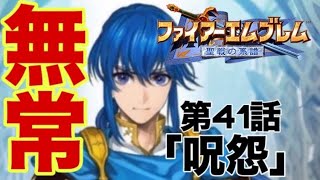 無常

ファイアーエムブレム
聖戦の系譜

第41話
「呪怨」